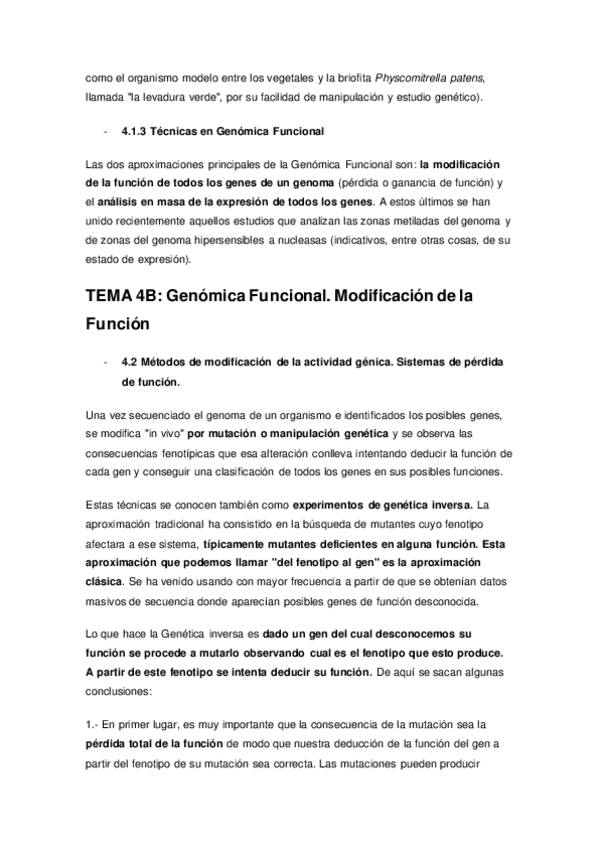 como el organismo modelo entre los vegetales y la briofita Physcomitrella patens, llamada "la levadura verde", por su facilidad de manipulación y estudio genético).

- 4.1.3 Técnicas en Genómica Funcional

Las dos aproximaciones principales de la Genómica Funcional son: la modificación de la función de todos los genes de un genoma (pérdida o ganancia de función) y el análisis en masa de la expresión de todos los genes. A estos últimos se han unido recientemente aquellos estudios que analizan las zonas metiladas del genoma y de zonas del genoma hipersensibles a nucleasas (indicativos, entre otras cosas, de su estado de expresión).

TEMA 4B: Genómica Funcional. Modificación de la Función

- 4.2 Métodos de modificación de la actividad génica. Sistemas de pérdida de función.

Una vez secuenciado el genoma de un organismo e identificados los posibles genes, se modifica "in vivo" por mutación o manipulación genética y se observa las consecuencias fenotípicas que esa alteración conlleva intentando deducir la función de cada gen y conseguir una clasificación de todos los genes en sus posibles funciones.

Estas técnicas se conocen también como experimentos de genética inversa. La aproximación tradicional ha consistido en la búsqueda de mutantes cuyo fenotipo afectara a ese sistema, típicamente mutantes deficientes en alguna función. Esta aproximación que podemos llamar "del fenotipo al gen" es la aproximación clásica. Se ha venido usando con mayor frecuencia a partir de que se obtenían datos masivos de secuencia donde aparecían posibles genes de función desconocida.

Lo que hace la Genética inversa es dado un gen del cual desconocemos su función se procede a mutarlo observando cual es el fenotipo que esto produce. A partir de este fenotipo se intenta deducir su función. De aquí se sacan algunas conclusiones:

1.- En primer lugar, es muy importante que la consecuencia de la mutación sea la pérdida total de la función de modo que nuestra deducción de la función del gen a partir del fenotipo de su mutación sea correcta. Las mutaciones pueden producir